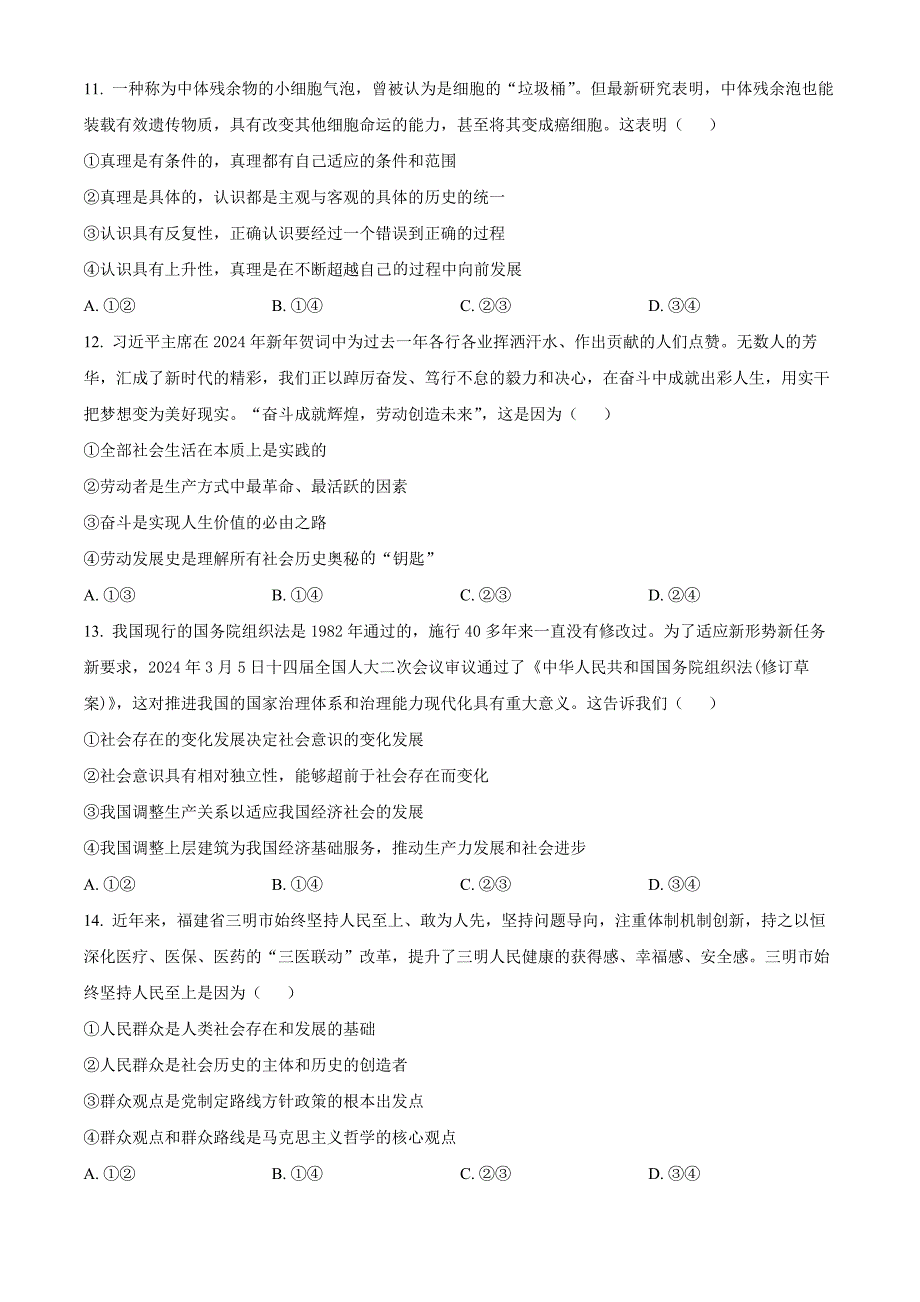 11. 一种称为中体残余物的小细胞气泡，曾被认为是细胞的“垃圾桶”。但最新研究表明，中体残余泡也能装载有效遗传物质，具有改变其他细胞命运的能力，甚至将其变成癌细胞。这表明（　　）

①真理是有条件的，真理都有自己适应的条件和范围

②真理是具体的，认识都是主观与客观的具体的历史的统一

③认识具有反复性，正确认识要经过一个错误到正确的过程

④认识具有上升性，真理是在不断超越自己的过程中向前发展

A. ①②　　B. ①④　　C. ②③　　D. ③④

12. 习近平主席在 2024 年新年贺词中为过去一年各行各业挥洒汗水、作出贡献的人们点赞。无数人的芳华，汇成了新时代的精彩，我们正以踔厉奋发、笃行不怠的毅力和决心，在奋斗中成就出彩人生，用实干把梦想变为美好现实。“奋斗成就辉煌，劳动创造未来”，这是因为（　　）

①全部社会生活在本质上是实践的

②劳动者是生产方式中最革命、最活跃的因素

③奋斗是实现人生价值的必由之路

④劳动发展史是理解所有社会历史奥秘的“钥匙”

A. ①③　　B. ①④　　C. ②③　　D. ②④

13. 我国现行的国务院组织法是 1982 年通过的，施行 40 多年来一直没有修改过。为了适应新形势新任务新要求，2024 年 3 月 5 日十四届全国人大二次会议审议通过了《中华人民共和国国务院组织法(修订草案)》，这对推进我国的国家治理体系和治理能力现代化具有重大意义。这告诉我们（　　）

①社会存在的变化发展决定社会意识的变化发展

②社会意识具有相对独立性，能够超前于社会存在而变化

③我国调整生产关系以适应我国经济社会的发展

④我国调整上层建筑为我国经济基础服务，推动生产力发展和社会进步

A. ①②　　B. ①④　　C. ②③　　D. ③④

14. 近年来，福建省三明市始终坚持人民至上、敢为人先，坚持问题导向，注重体制机制创新，持之以恒深化医疗、医保、医药的“三医联动”改革，提升了三明人民健康的获得感、幸福感、安全感。三明市始终坚持人民至上是因为（　　）

①人民群众是人类社会存在和发展的基础

②人民群众是社会历史的主体和历史的创造者

③群众观点是党制定路线方针政策的根本出发点

④群众观点和群众路线是马克思主义哲学的核心观点

A. ①②　　B. ①④　　C. ②③　　D. ③④